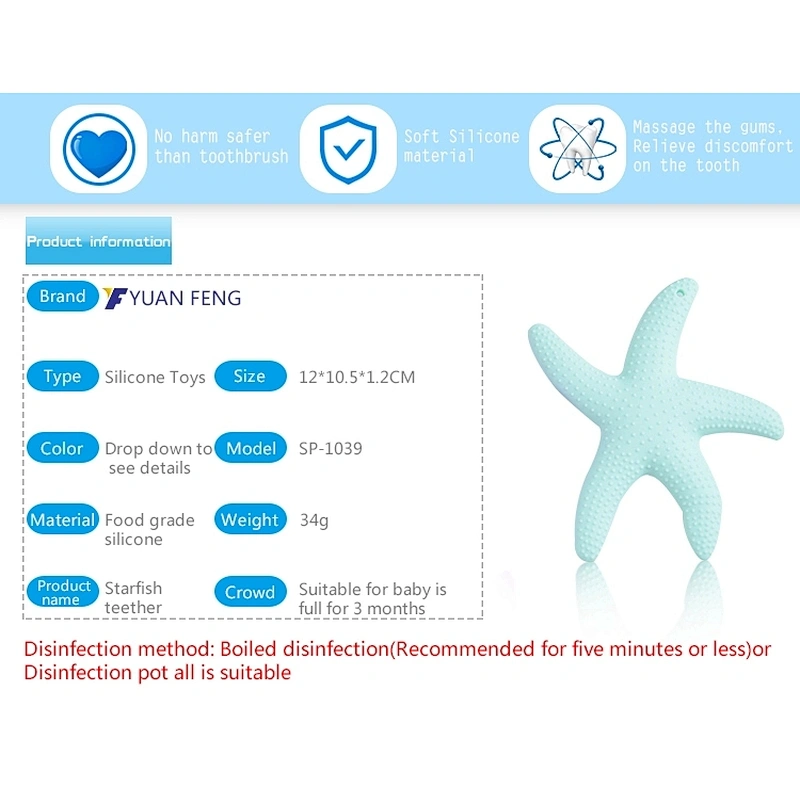 No harm safer than toothbrush

Soft Silicone material

Massage the gums, Relieve discomfort on the tooth

Product information

Brand YUAN FENG

Type Silicone Toys

Size 12*10.5*1.2CM

Color Drop down to see details

Model SP-1039

Material Food grade silicone

Weight 34g

Product name Starfish teether

Crowd Suitable for baby is full for 3 months

Disinfection method: Boiled disinfection(Recommended for five minutes or less)or Disinfection pot all is suitable